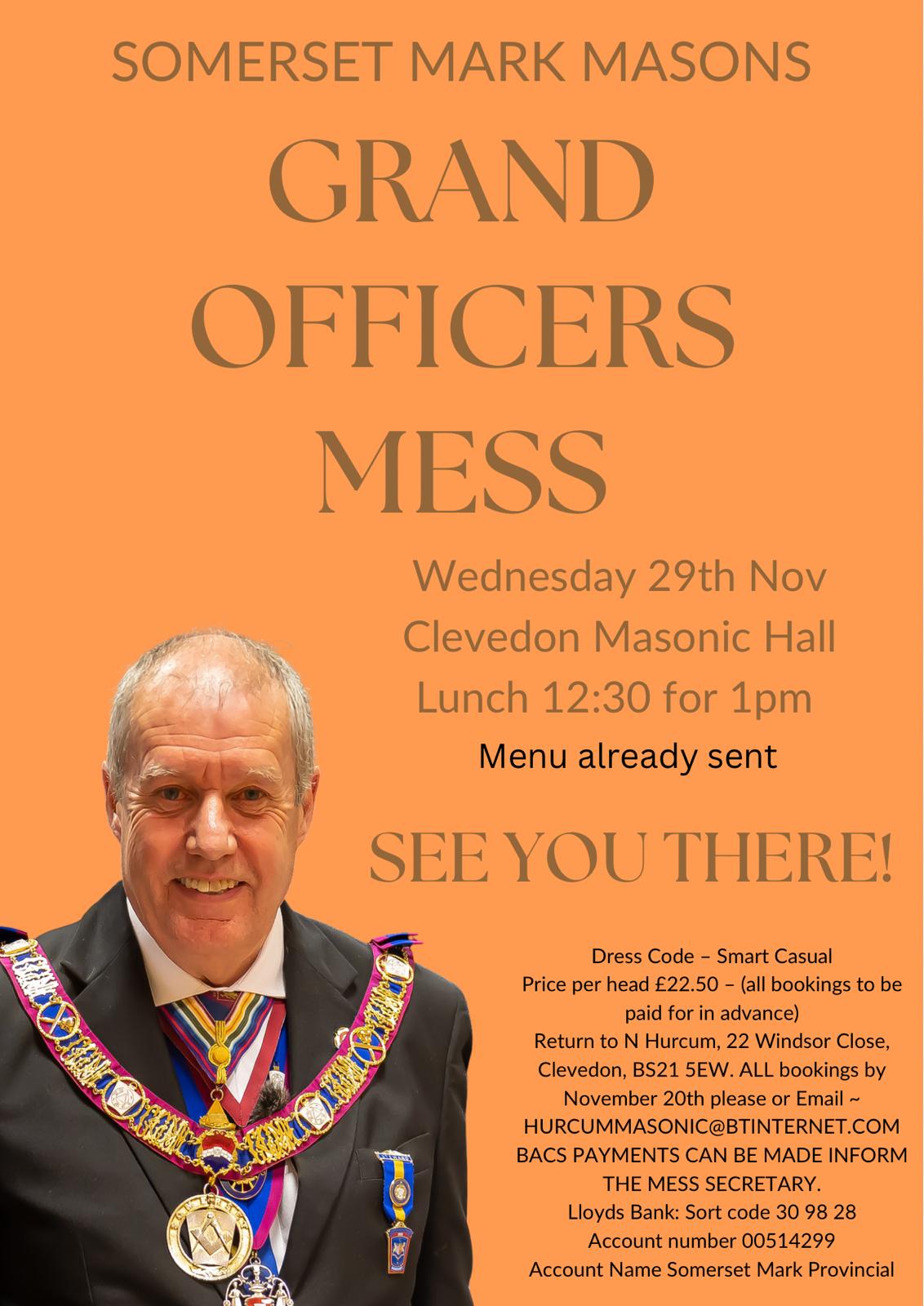 SOMERSET MARK MASONS

GRAND OFFICERS MESS

Wednesday 29th Nov
Clevedon Masonic Hall
Lunch 12:30 for 1pm
Menu already sent

SEE YOU THERE!

Dress Code – Smart Casual
Price per head £22.50 – (all bookings to be paid for in advance)
Return to N Hurcum, 22 Windsor Close, Clevedon, BS21 5EW. ALL bookings by November 20th please or Email ~ HURCUMMASONIC@BTINTERNET.COM
BACS PAYMENTS CAN BE MADE INFORM THE MESS SECRETARY.
Lloyds Bank: Sort code 30 98 28
Account number 00514299
Account Name Somerset Mark Provincial